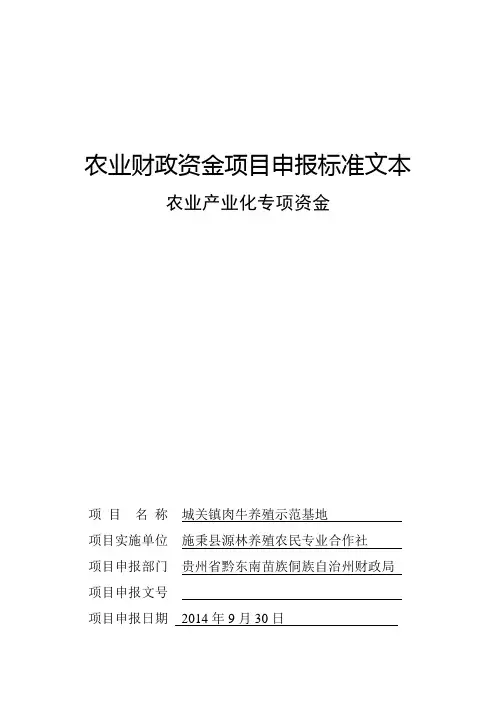 农业财政资金项目申报标准文本

农业产业化专项资金

项 目 名 称 城关镇肉牛养殖示范基地

项目实施单位 施秉县源林养殖农民专业合作社

项目申报部门 贵州省黔东南苗族侗族自治州财政局

项目申报文号

项目申报日期 2014 年 9 月 30 日